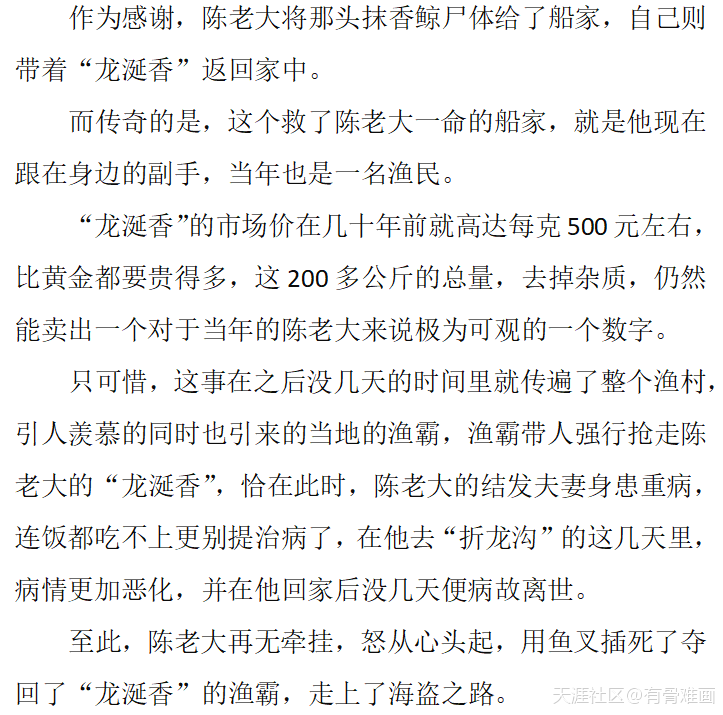 作为感谢，陈老大将那头抹香鲸尸体给了船家，自己则带着“龙涎香”返回家中。

而传奇的是，这个救了陈老大一命的船家，就是他现在跟在身边的副手，当年也是一名渔民。

“龙涎香”的市场价在几十年前就高达每克500元左右，比黄金都要贵得多，这200多公斤的总量，去掉杂质，仍然能卖出一个对于当年的陈老大来说极为可观的一个数字。

只可惜，这事在之后没几天的时间里就传遍了整个渔村，引人羡慕的同时也引来的当地的渔霸，渔霸带人强行抢走陈老大的“龙涎香”，恰在此时，陈老大的结发夫妻身患重病，连饭都吃不上更别提治病了，在他去“折龙沟”的这几天里，病情更加恶化，并在他回家后没几天便病故离世。

至此，陈老大再无牵挂，怒从心头起，用鱼叉插死了夺回了“龙涎香”的渔霸，走上了海盗之路。

天涯社区@有骨难画